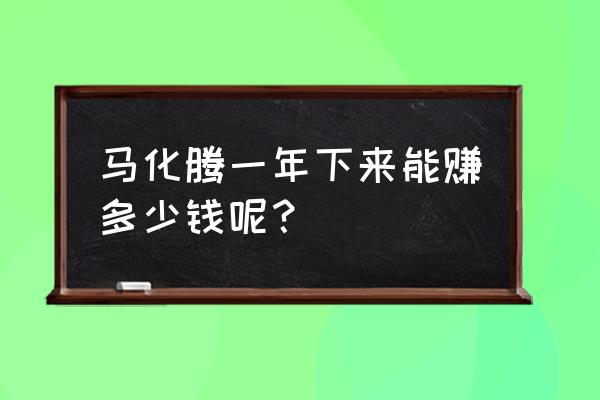 马化腾一年下来能赚多少钱呢？